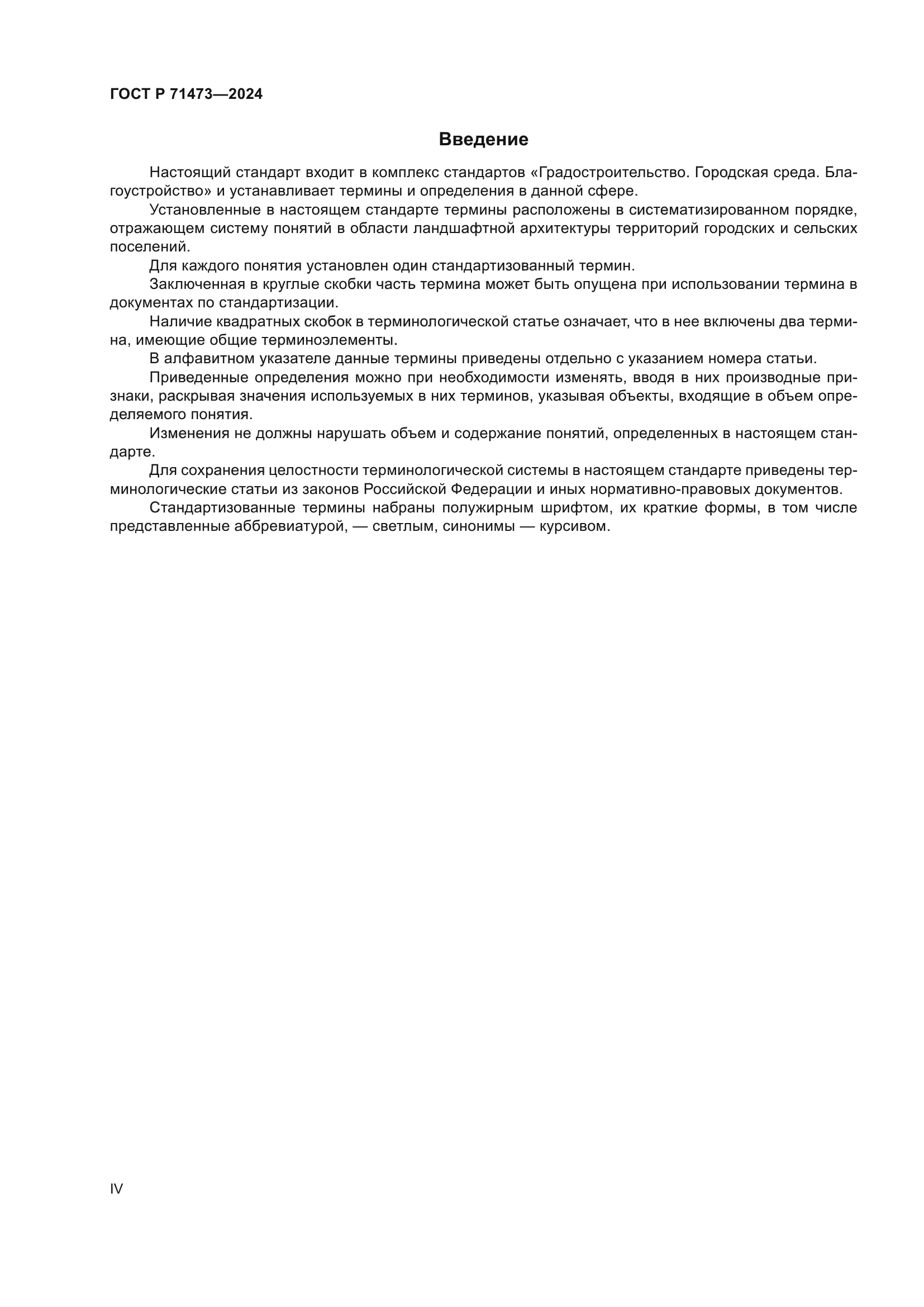 ГОСТ Р 71473—2024

Введение

Настоящий стандарт входит в комплекс стандартов «Градостроительство. Городская среда. Благоустройство» и устанавливает термины и определения в данной сфере.

Установленные в настоящем стандарте термины расположены в систематизированном порядке, отражающем систему понятий в области ландшафтной архитектуры территорий городских и сельских поселений.

Для каждого понятия установлен один стандартизованный термин.

Заключенная в круглые скобки часть термина может быть опущена при использовании термина в документах по стандартизации.

Наличие квадратных скобок в терминологической статье означает, что в нее включены два термина, имеющие общие терминоэлементы.

В алфавитном указателе данные термины приведены отдельно с указанием номера статьи.

Приведенные определения можно при необходимости изменять, вводя в них производные признаки, раскрывая значения используемых в них терминов, указывая объекты, входящие в объем определяемого понятия.

Изменения не должны нарушать объем и содержание понятий, определенных в настоящем стандарте.

Для сохранения целостности терминологической системы в настоящем стандарте приведены терминологические статьи из законов Российской Федерации и иных нормативно-правовых документов.

Стандартизованные термины набраны полужирным шрифтом, их краткие формы, в том числе представленные аббревиатурой, — светлым, синонимы — курсивом.

IV